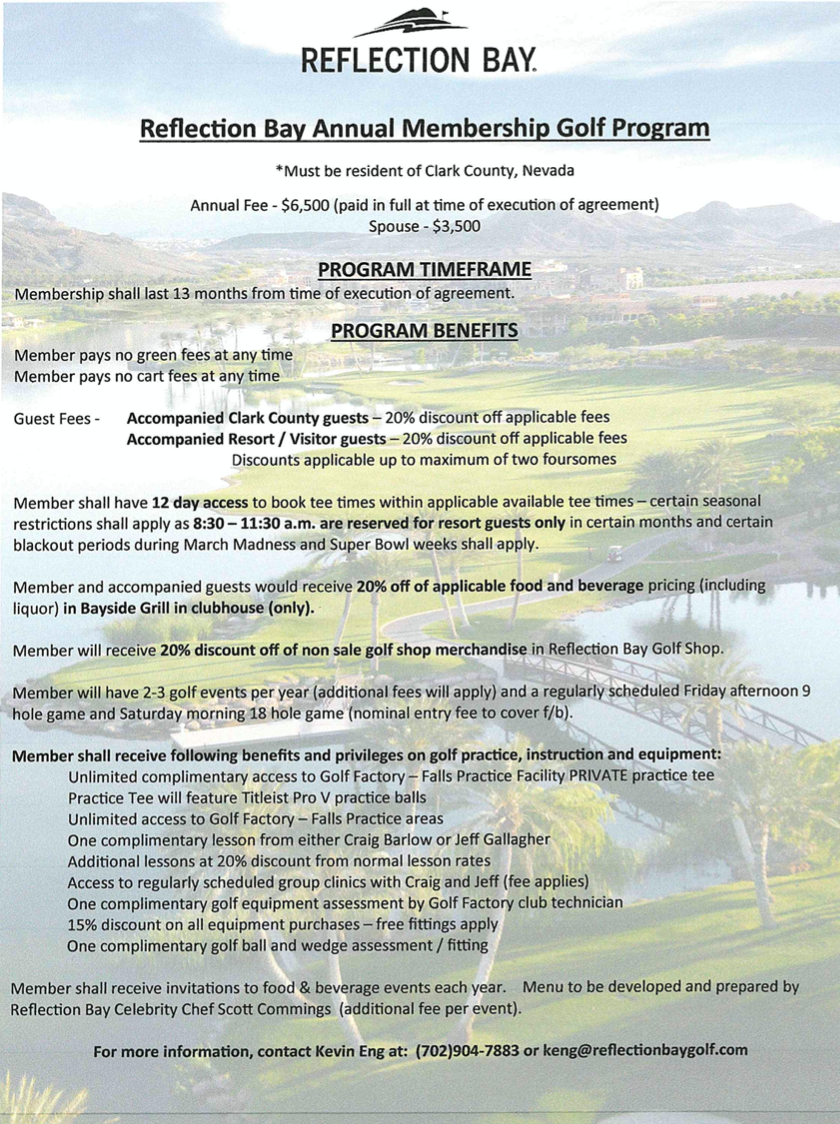 REFLECTION BAY.

Reflection Bay Annual Membership Golf Program

*Must be resident of Clark County, Nevada

Annual Fee - $6,500 (paid in full at time of execution of agreement)
Spouse - $3,500

PROGRAM TIMEFRAME

Membership shall last 13 months from time of execution of agreement.

PROGRAM BENEFITS

Member pays no green fees at any time
Member pays no cart fees at any time

Guest Fees - Accompanied Clark County guests – 20% discount off applicable fees
Accompanied Resort / Visitor guests – 20% discount off applicable fees
Discounts applicable up to maximum of two foursomes

Member shall have 12 day access to book tee times within applicable available tee times – certain seasonal restrictions shall apply as 8:30 – 11:30 a.m. are reserved for resort guests only in certain months and certain blackout periods during March Madness and Super Bowl weeks shall apply.

Member and accompanied guests would receive 20% off of applicable food and beverage pricing (including liquor) in Bayside Grill in clubhouse (only).

Member will receive 20% discount off of non sale golf shop merchandise in Reflection Bay Golf Shop.

Member will have 2-3 golf events per year (additional fees will apply) and a regularly scheduled Friday afternoon 9 hole game and Saturday morning 18 hole game (nominal entry fee to cover f/b).

Member shall receive following benefits and privileges on golf practice, instruction and equipment:
Unlimited complimentary access to Golf Factory – Falls Practice Facility PRIVATE practice tee
Practice Tee will feature Titleist Pro V practice balls
Unlimited access to Golf Factory – Falls Practice areas
One complimentary lesson from either Craig Barlow or Jeff Gallagher
Additional lessons at 20% discount from normal lesson rates
Access to regularly scheduled group clinics with Craig and Jeff (fee applies)
One complimentary golf equipment assessment by Golf Factory club technician
15% discount on all equipment purchases – free fittings apply
One complimentary golf ball and wedge assessment / fitting

Member shall receive invitations to food & beverage events each year. Menu to be developed and prepared by Reflection Bay Celebrity Chef Scott Commings (additional fee per event).

For more information, contact Kevin Eng at: (702)904-7883 or keng@reflectionbaygolf.com